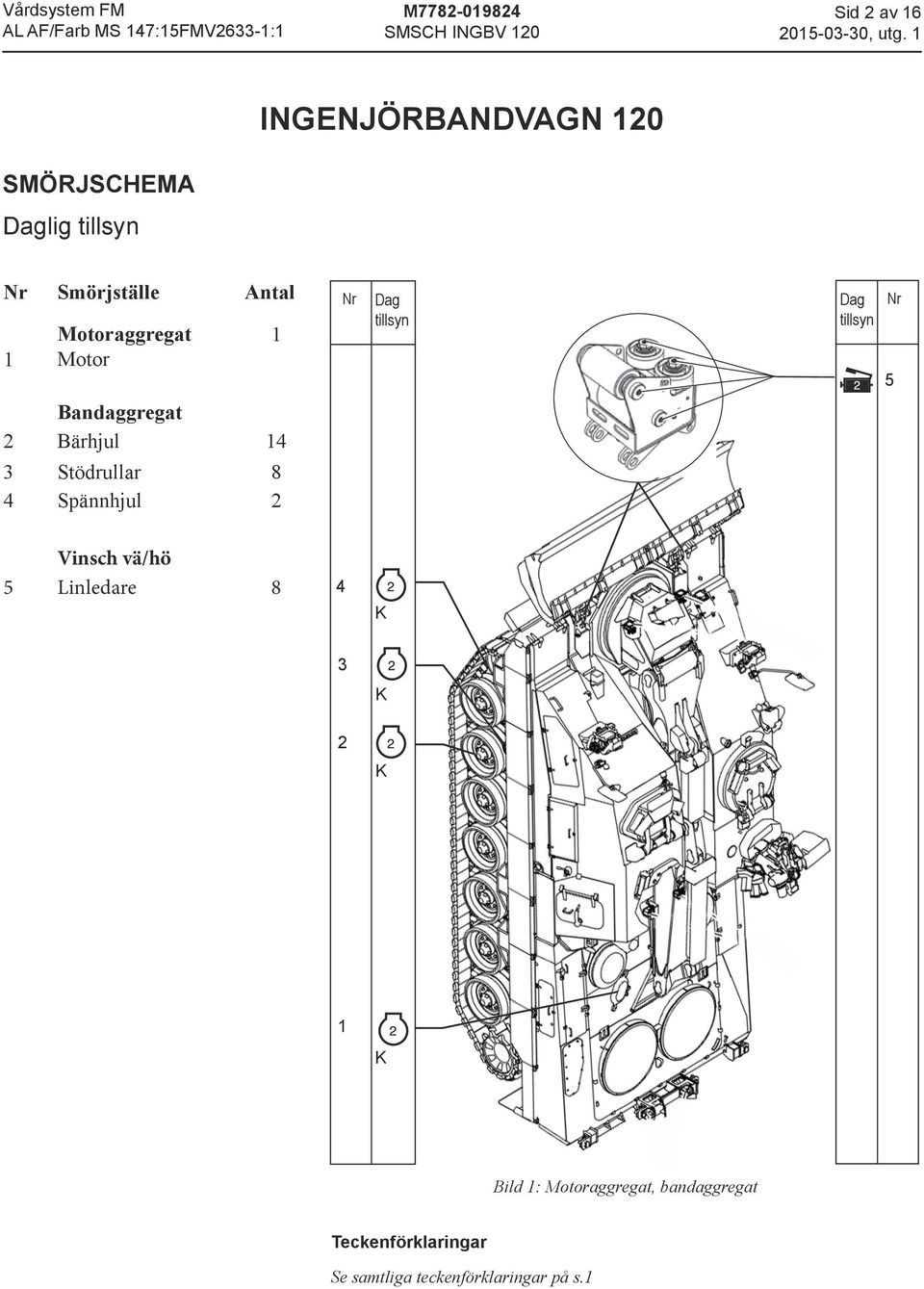 Vårdsystem FM
AL AF/Farb MS 147:15FMV2633-1:1

M7782-019824
SMSCH INGBV 120

Sid 2 av 16
2015-03-30, utg. 1

INGENJÖRBANDVAGN 120

SMÖRJSCHEMA

Daglig tillsyn

| Nr | Smörjställe | Antal |
|---|---|---|
| | Motoraggregat | 1 |
| 1 | Motor | |
| | Bandaggregat | |
| 2 | Bärhjul | 14 |
| 3 | Stödrullar | 8 |
| 4 | Spännhjul | 2 |
| | Vinsch vä/hö | |
| 5 | Linledare | 8 |

Nr Dag tillsyn

Dag tillsyn Nr

2 5

4 2 K

3 2 K

2 2 K

1 2 K

Bild 1: Motoraggregat, bandaggregat

Teckenförklaringar

Se samtliga teckenförklaringar på s.1